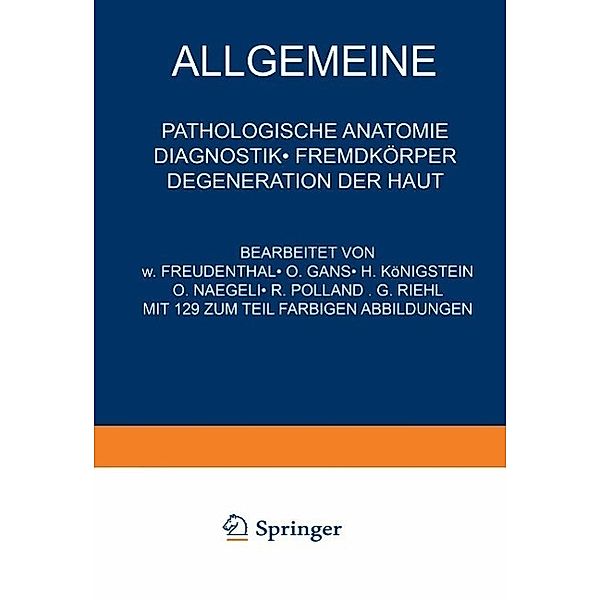 ALLGEMEINE

PATHOLOGISCHE ANATOMIE
DIAGNOSTIK• FREMDKÖRPER
DEGENERATION DER HAUT

BEARBEITET VON
w. FREUDENTHAL• O. GANS• H. KöNIGSTEIN
O. NAEGELI• R. POLLAND . G. RIEHL
MIT 129 ZUM TEIL FARBIGEN ABBILDUNGEN

Springer